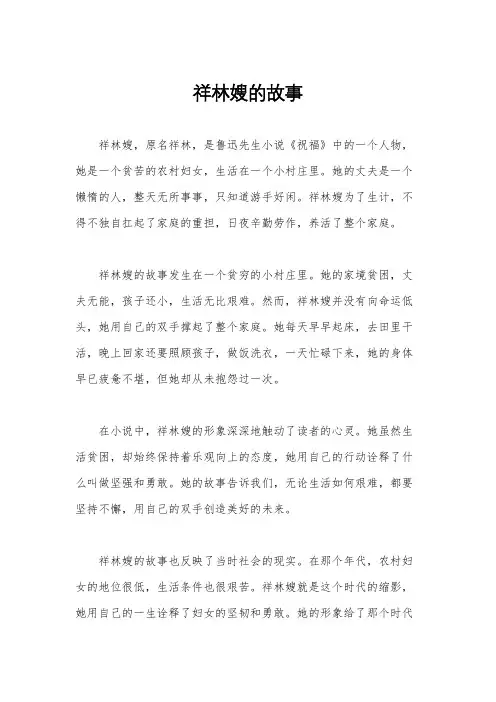 祥林嫂的故事

祥林嫂，原名祥林，是鲁迅先生小说《祝福》中的一个人物，她是一个贫苦的农村妇女，生活在一个小村庄里。她的丈夫是一个懒惰的人，整天无所事事，只知道游手好闲。祥林嫂为了生计，不得不独自扛起了家庭的重担，日夜辛勤劳作，养活了整个家庭。

祥林嫂的故事发生在一个贫穷的小村庄里。她的家境贫困，丈夫无能，孩子还小，生活无比艰难。然而，祥林嫂并没有向命运低头，她用自己的双手撑起了整个家庭。她每天早早起床，去田里干活，晚上回家还要照顾孩子，做饭洗衣，一天忙碌下来，她的身体早已疲惫不堪，但她却从未抱怨过一次。

在小说中，祥林嫂的形象深深地触动了读者的心灵。她虽然生活贫困，却始终保持着乐观向上的态度，她用自己的行动诠释了什么叫做坚强和勇敢。她的故事告诉我们，无论生活如何艰难，都要坚持不懈，用自己的双手创造美好的未来。

祥林嫂的故事也反映了当时社会的现实。在那个年代，农村妇女的地位很低，生活条件也很艰苦。祥林嫂就是这个时代的缩影，她用自己的一生诠释了妇女的坚韧和勇敢。她的形象给了那个时代